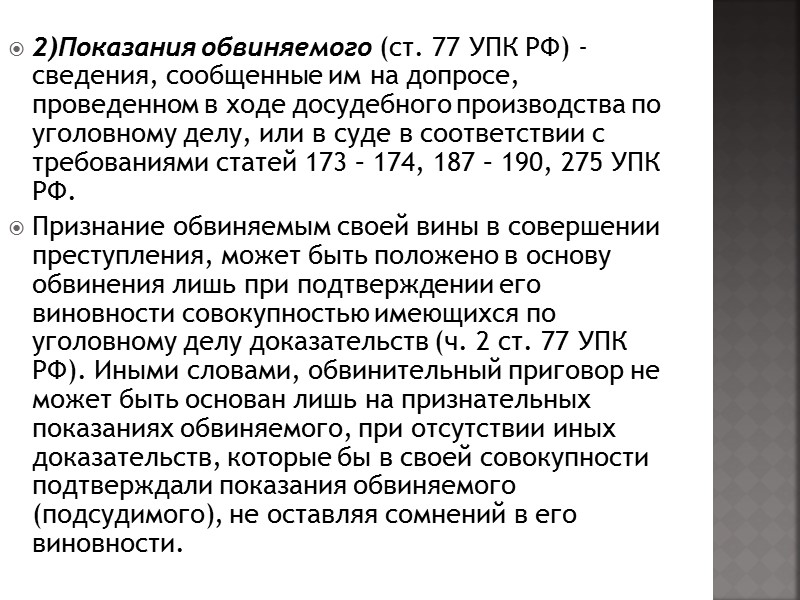 2)Показания обвиняемого (ст. 77 УПК РФ) - сведения, сообщенные им на допросе, проведенном в ходе досудебного производства по уголовному делу, или в суде в соответствии с требованиями статей 173 – 174, 187 – 190, 275 УПК РФ.

Признание обвиняемым своей вины в совершении преступления, может быть положено в основу обвинения лишь при подтверждении его виновности совокупностью имеющихся по уголовному делу доказательств (ч. 2 ст. 77 УПК РФ). Иными словами, обвинительный приговор не может быть основан лишь на признательных показаниях обвиняемого, при отсутствии иных доказательств, которые бы в своей совокупности подтверждали показания обвиняемого (подсудимого), не оставляя сомнений в его виновности.